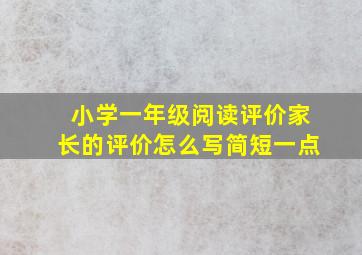 小学一年级阅读评价家长的评价怎么写简短一点